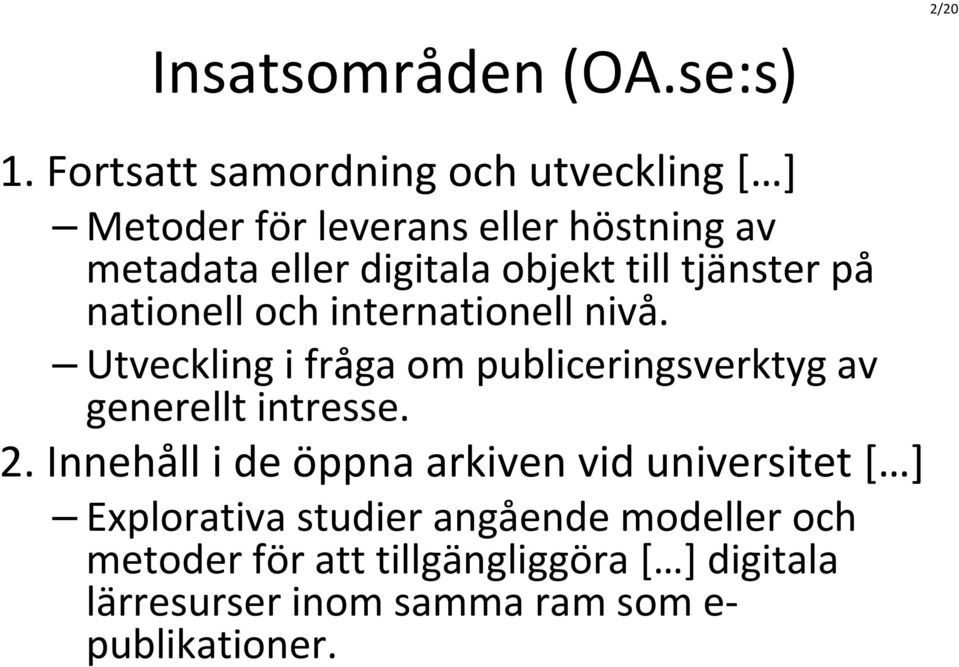 2/20

Insatsområden (OA.se:s)

1. Fortsatt samordning och utveckling […]

– Metoder för leverans eller höstning av metadata eller digitala objekt till tjänster på nationell och internationell nivå.

– Utveckling i fråga om publiceringsverktyg av generellt intresse.

2. Innehåll i de öppna arkiven vid universitet […]

– Explorativa studier angående modeller och metoder för att tillgängliggöra […] digitala lärresurser inom samma ram som e-publikationer.